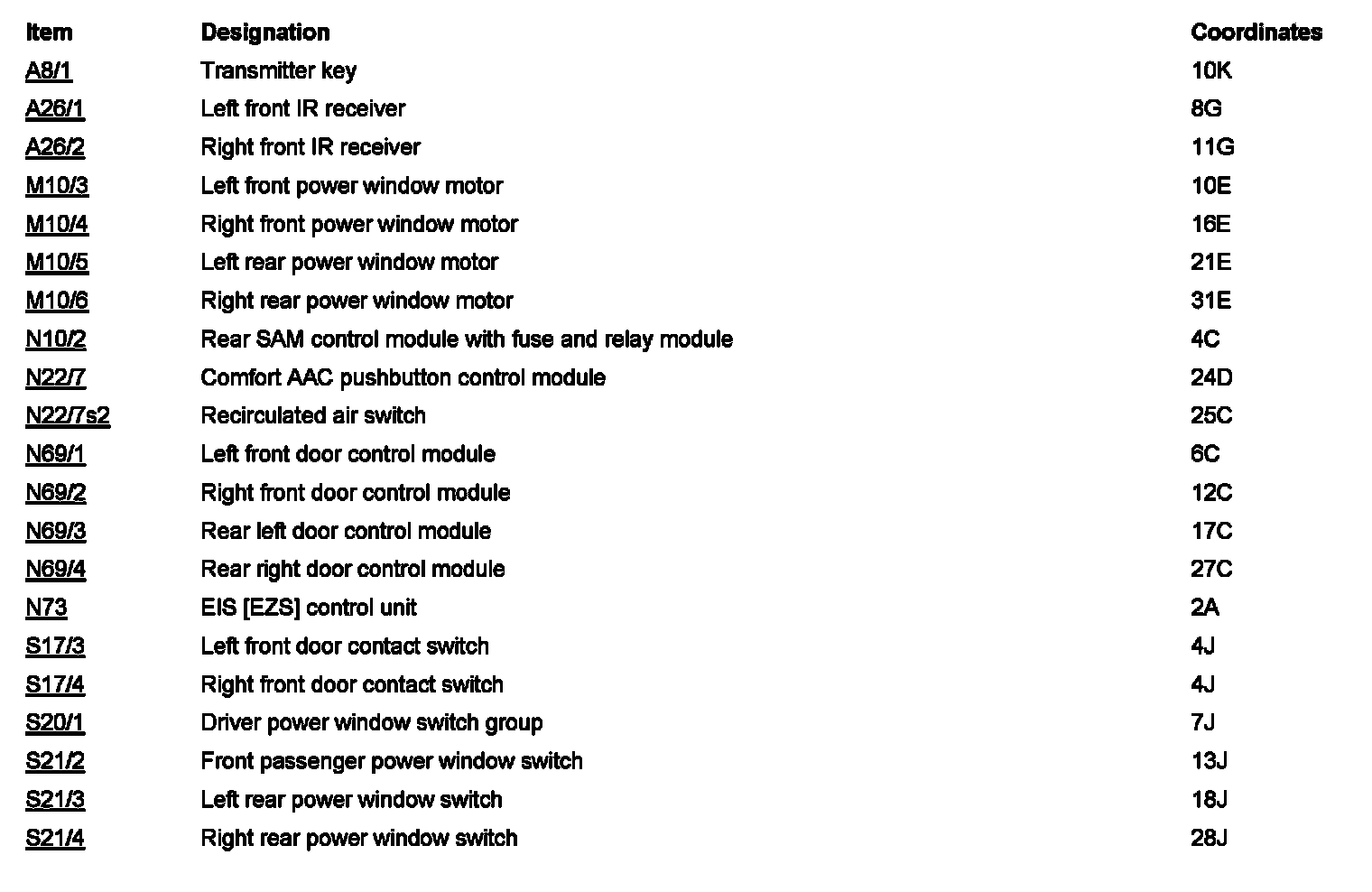 | Item | Designation | Coordinates |
|---|---|---|
| A8/1 | Transmitter key | 10K |
| A26/1 | Left front IR receiver | 8G |
| A26/2 | Right front IR receiver | 11G |
| M10/3 | Left front power window motor | 10E |
| M10/4 | Right front power window motor | 16E |
| M10/5 | Left rear power window motor | 21E |
| M10/6 | Right rear power window motor | 31E |
| N10/2 | Rear SAM control module with fuse and relay module | 4C |
| N22/7 | Comfort AAC pushbutton control module | 24D |
| N22/7s2 | Recirculated air switch | 25C |
| N69/1 | Left front door control module | 6C |
| N69/2 | Right front door control module | 12C |
| N69/3 | Rear left door control module | 17C |
| N69/4 | Rear right door control module | 27C |
| N73 | EIS [EZS] control unit | 2A |
| S17/3 | Left front door contact switch | 4J |
| S17/4 | Right front door contact switch | 4J |
| S20/1 | Driver power window switch group | 7J |
| S21/2 | Front passenger power window switch | 13J |
| S21/3 | Left rear power window switch | 18J |
| S21/4 | Right rear power window switch | 28J |